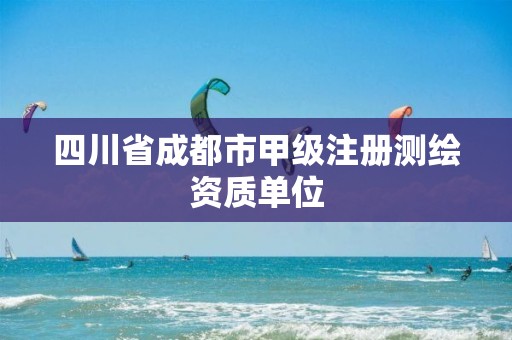 四川省成都市甲级注册测绘资质单位